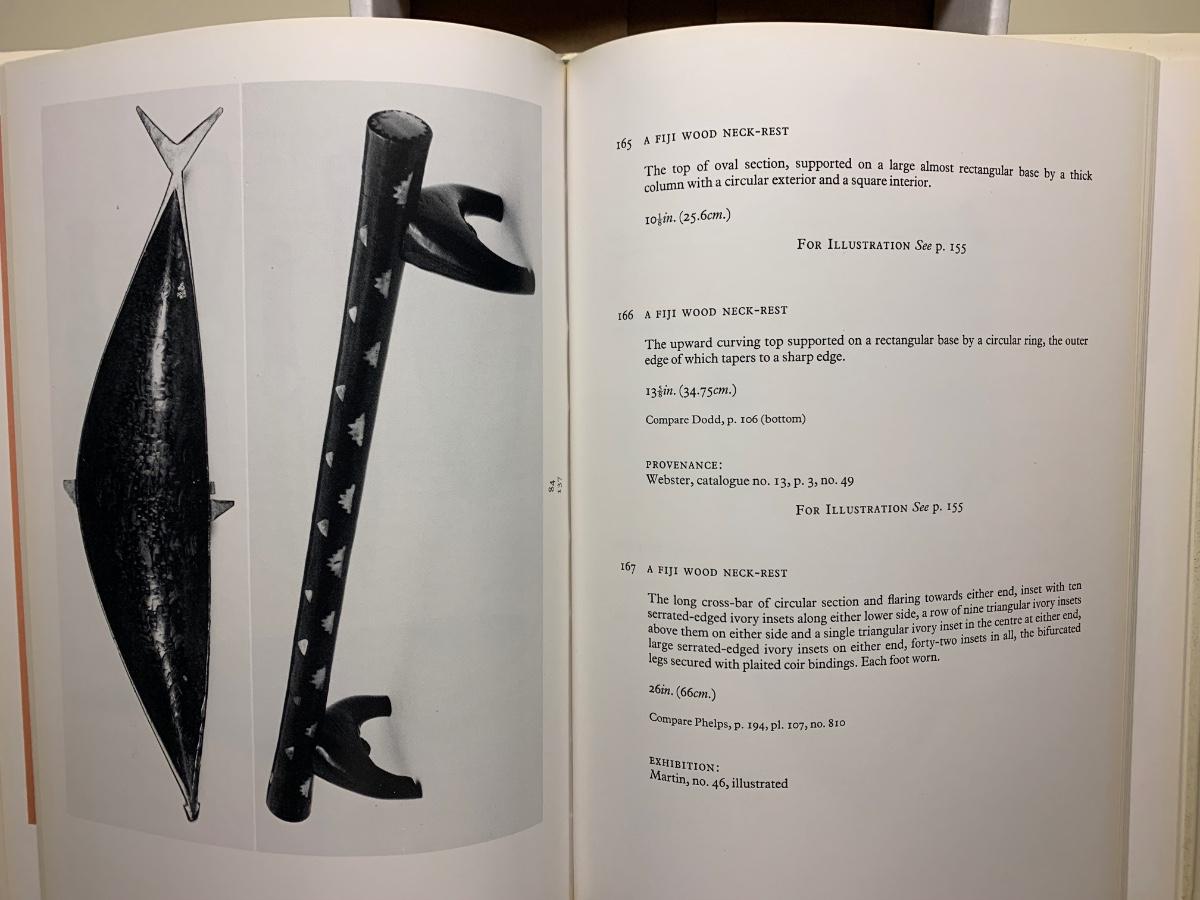 84
157

165 A FIJI WOOD NECK-REST

The top of oval section, supported on a large almost rectangular base by a thick column with a circular exterior and a square interior.

$10\frac{1}{8}$in. (25.6cm.)

FOR ILLUSTRATION See p. 155

166 A FIJI WOOD NECK-REST

The upward curving top supported on a rectangular base by a circular ring, the outer edge of which tapers to a sharp edge.

$13\frac{5}{8}$in. (34.75cm.)

Compare Dodd, p. 106 (bottom)

PROVENANCE:
Webster, catalogue no. 13, p. 3, no. 49

FOR ILLUSTRATION See p. 155

167 A FIJI WOOD NECK-REST

The long cross-bar of circular section and flaring towards either end, inset with ten serrated-edged ivory insets along either lower side, a row of nine triangular ivory insets above them on either side and a single triangular ivory inset in the centre at either end, large serrated-edged ivory insets on either end, forty-two insets in all, the bifurcated legs secured with plaited coir bindings. Each foot worn.

26in. (66cm.)

Compare Phelps, p. 194, pl. 107, no. 810

EXHIBITION:
Martin, no. 46, illustrated